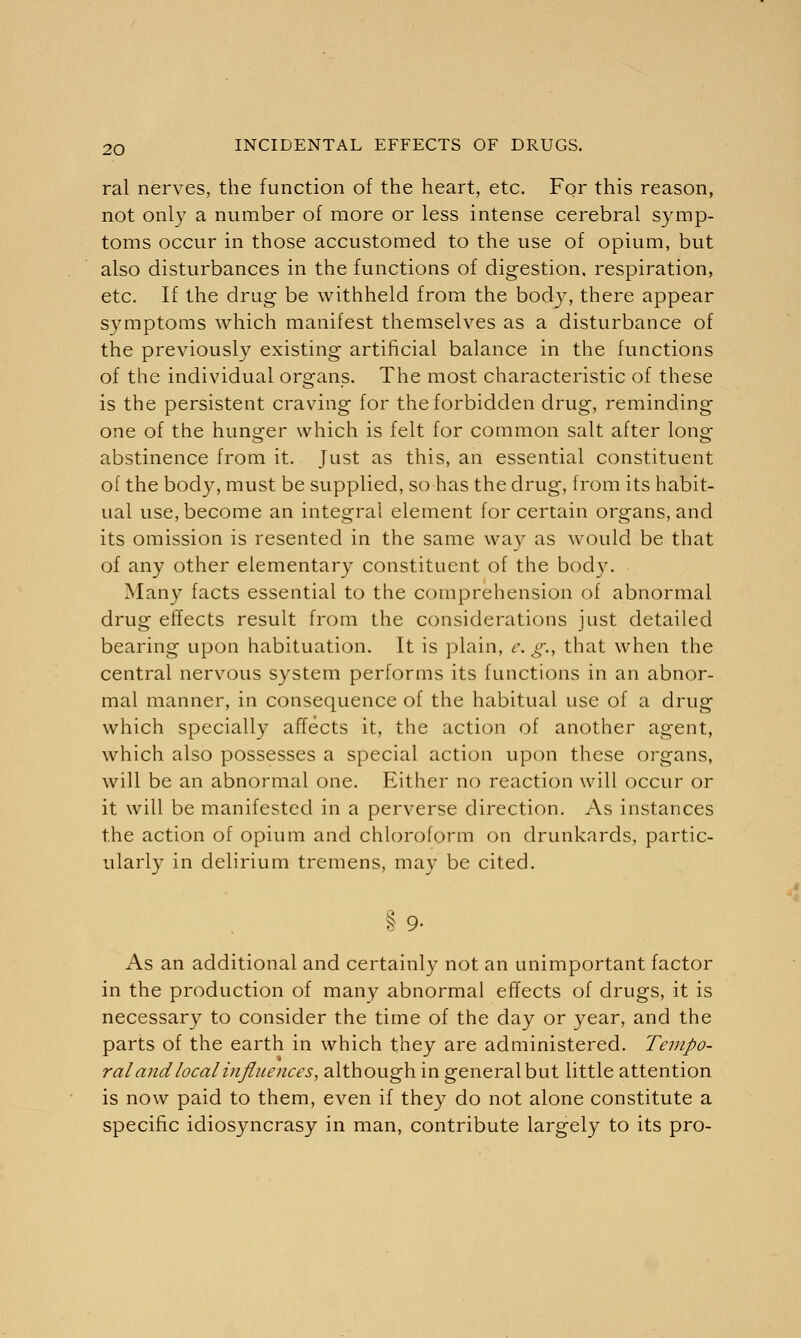 20 INCIDENTAL EFFECTS OF DRUGS.

ral nerves, the function of the heart, etc. For this reason, not only a number of more or less intense cerebral symptoms occur in those accustomed to the use of opium, but also disturbances in the functions of digestion, respiration, etc. If the drug be withheld from the body, there appear symptoms which manifest themselves as a disturbance of the previously existing artificial balance in the functions of the individual organs. The most characteristic of these is the persistent craving for the forbidden drug, reminding one of the hunger which is felt for common salt after long abstinence from it. Just as this, an essential constituent of the body, must be supplied, so has the drug, from its habitual use, become an integral element for certain organs, and its omission is resented in the same way as would be that of any other elementary constituent of the body.

Many facts essential to the comprehension of abnormal drug effects result from the considerations just detailed bearing upon habituation. It is plain, e. g., that when the central nervous system performs its functions in an abnormal manner, in consequence of the habitual use of a drug which specially affects it, the action of another agent, which also possesses a special action upon these organs, will be an abnormal one. Either no reaction will occur or it will be manifested in a perverse direction. As instances the action of opium and chloroform on drunkards, particularly in delirium tremens, may be cited.

§ 9.

As an additional and certainly not an unimportant factor in the production of many abnormal effects of drugs, it is necessary to consider the time of the day or year, and the parts of the earth in which they are administered. Temporal and local influences, although in general but little attention is now paid to them, even if they do not alone constitute a specific idiosyncrasy in man, contribute largely to its pro-